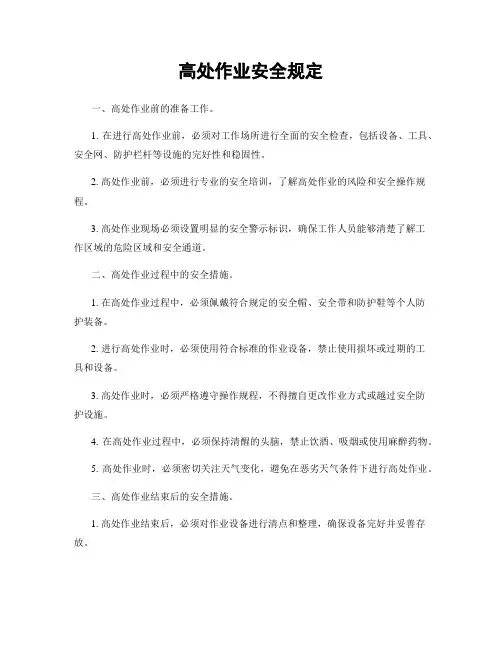 高处作业安全规定

一、高处作业前的准备工作。

1. 在进行高处作业前，必须对工作场所进行全面的安全检查，包括设备、工具、安全网、防护栏杆等设施的完好性和稳固性。

2. 高处作业前，必须进行专业的安全培训，了解高处作业的风险和安全操作规程。

3. 高处作业现场必须设置明显的安全警示标识，确保工作人员能够清楚了解工作区域的危险区域和安全通道。

二、高处作业过程中的安全措施。

1. 在高处作业过程中，必须佩戴符合规定的安全帽、安全带和防护鞋等个人防护装备。

2. 进行高处作业时，必须使用符合标准的作业设备，禁止使用损坏或过期的工具和设备。

3. 高处作业时，必须严格遵守操作规程，不得擅自更改作业方式或越过安全防护设施。

4. 在高处作业过程中，必须保持清醒的头脑，禁止饮酒、吸烟或使用麻醉药物。

5. 高处作业时，必须密切关注天气变化，避免在恶劣天气条件下进行高处作业。

三、高处作业结束后的安全措施。

1. 高处作业结束后，必须对作业设备进行清点和整理，确保设备完好并妥善存放。